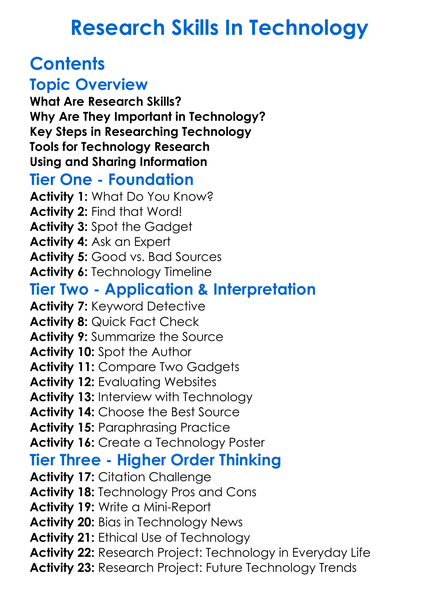 Research Skills In Technology

Contents

Topic Overview

What Are Research Skills?
Why Are They Important in Technology?
Key Steps in Researching Technology
Tools for Technology Research
Using and Sharing Information

Tier One - Foundation

Activity 1: What Do You Know?
Activity 2: Find that Word!
Activity 3: Spot the Gadget
Activity 4: Ask an Expert
Activity 5: Good vs. Bad Sources
Activity 6: Technology Timeline

Tier Two - Application & Interpretation

Activity 7: Keyword Detective
Activity 8: Quick Fact Check
Activity 9: Summarize the Source
Activity 10: Spot the Author
Activity 11: Compare Two Gadgets
Activity 12: Evaluating Websites
Activity 13: Interview with Technology
Activity 14: Choose the Best Source
Activity 15: Paraphrasing Practice
Activity 16: Create a Technology Poster

Tier Three - Higher Order Thinking

Activity 17: Citation Challenge
Activity 18: Technology Pros and Cons
Activity 19: Write a Mini-Report
Activity 20: Bias in Technology News
Activity 21: Ethical Use of Technology
Activity 22: Research Project: Technology in Everyday Life
Activity 23: Research Project: Future Technology Trends